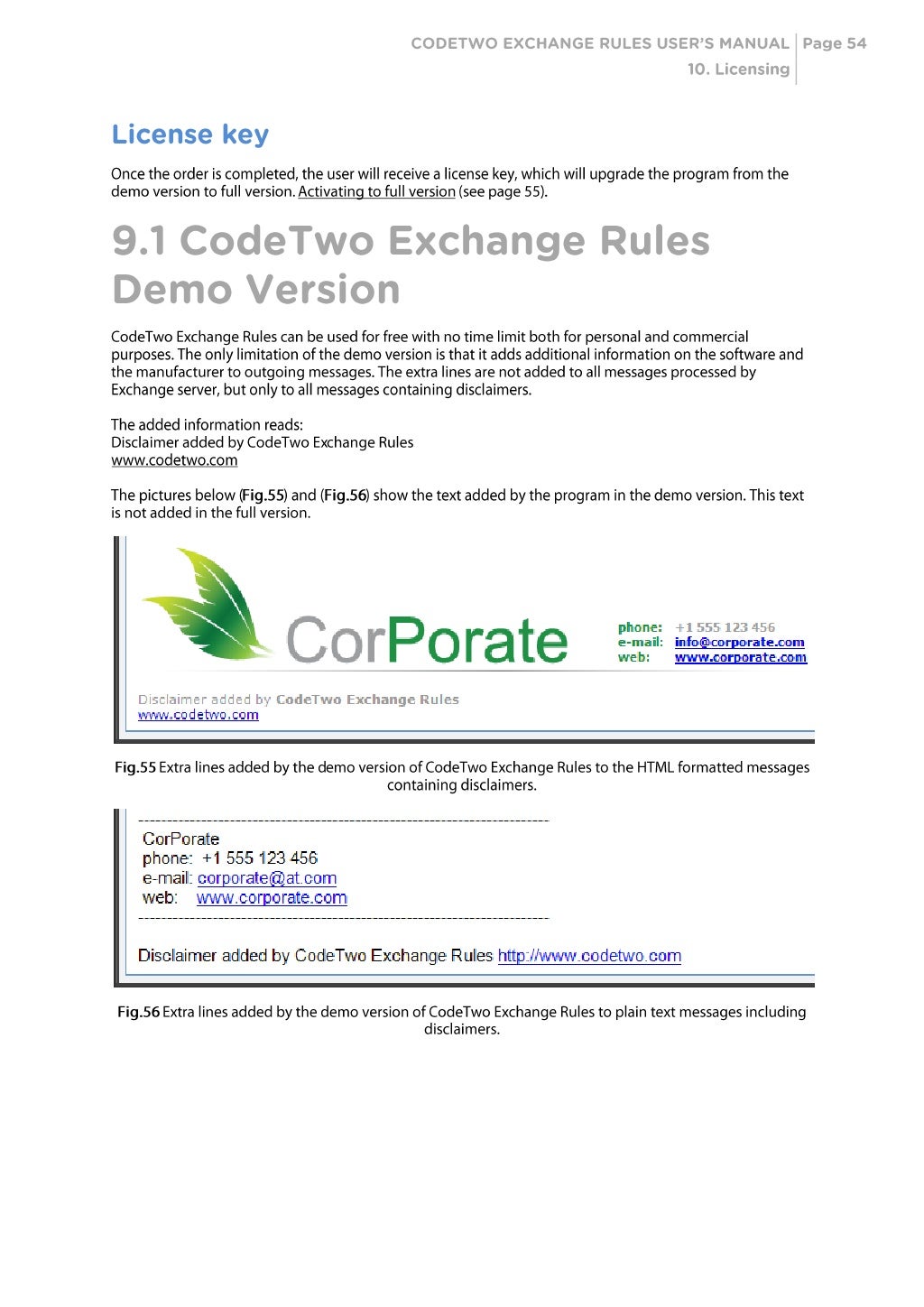 CODETWO EXCHANGE RULES USER'S MANUAL | Page 54
10. Licensing

License key

Once the order is completed, the user will receive a license key, which will upgrade the program from the demo version to full version. Activating to full version (see page 55).

9.1 CodeTwo Exchange Rules Demo Version

CodeTwo Exchange Rules can be used for free with no time limit both for personal and commercial purposes. The only limitation of the demo version is that it adds additional information on the software and the manufacturer to outgoing messages. The extra lines are not added to all messages processed by Exchange server, but only to all messages containing disclaimers.

The added information reads:
Disclaimer added by CodeTwo Exchange Rules
www.codetwo.com

The pictures below (Fig.55) and (Fig.56) show the text added by the program in the demo version. This text is not added in the full version.

CorPorate
phone: +1 555 123 456
e-mail: info@corporate.com
web: www.corporate.com

Disclaimer added by CodeTwo Exchange Rules
www.codetwo.com

Fig.55 Extra lines added by the demo version of CodeTwo Exchange Rules to the HTML formatted messages containing disclaimers.

CorPorate
phone: +1 555 123 456
e-mail: corporate@at.com
web: www.corporate.com

Disclaimer added by CodeTwo Exchange Rules http://www.codetwo.com

Fig.56 Extra lines added by the demo version of CodeTwo Exchange Rules to plain text messages including disclaimers.